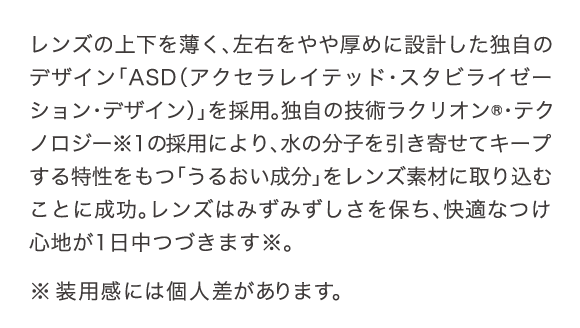 レンズの上下を薄く、左右をやや厚めに設計した独自のデザイン「ASD（アクセラレイテッド・スタビライゼーション・デザイン）」を採用。独自の技術ラクリオン®・テクノロジー※1の採用により、水の分子を引き寄せてキープする特性をもつ「うるおい成分」をレンズ素材に取り込むことに成功。レンズはみずみずしさを保ち、快適なつけ心地が1日中つづきます※。

※ 装用感には個人差があります。